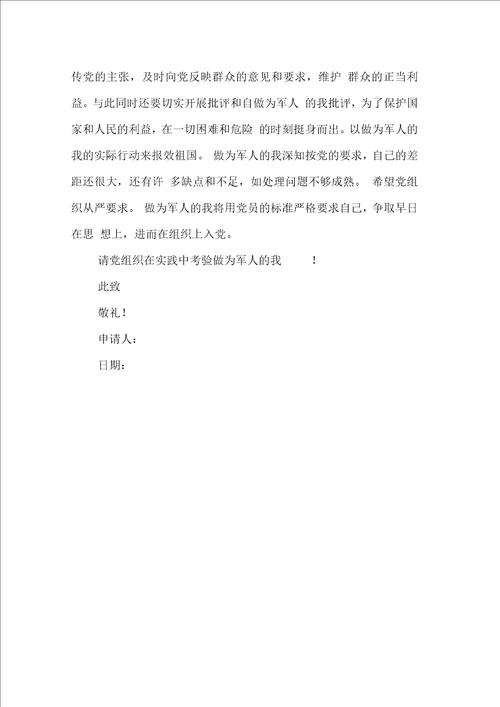 传党的主张，及时向党反映群众的意见和要求，维护 群众的正当利益。与此同时还要切实开展批评和自做为军人 的我批评，为了保护国家和人民的利益，在一切困难和危险 的时刻挺身而出。以做为军人的我的实际行动来报效祖国。 做为军人的我深知按党的要求，自己的差距还很大，还有许 多缺点和不足，如处理问题不够成熟。 希望党组织从严要求。 做为军人的我将用党员的标准严格要求自己，争取早日在思 想上，进而在组织上入党。

请党组织在实践中考验做为军人的我 ！

此致

敬礼！

申请人：

日期：